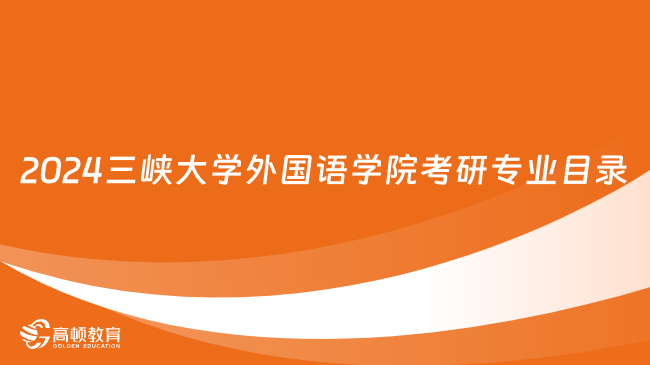 2024三峡大学外国语学院考研专业目录

高顿教育
GOLDEN EDUCATION